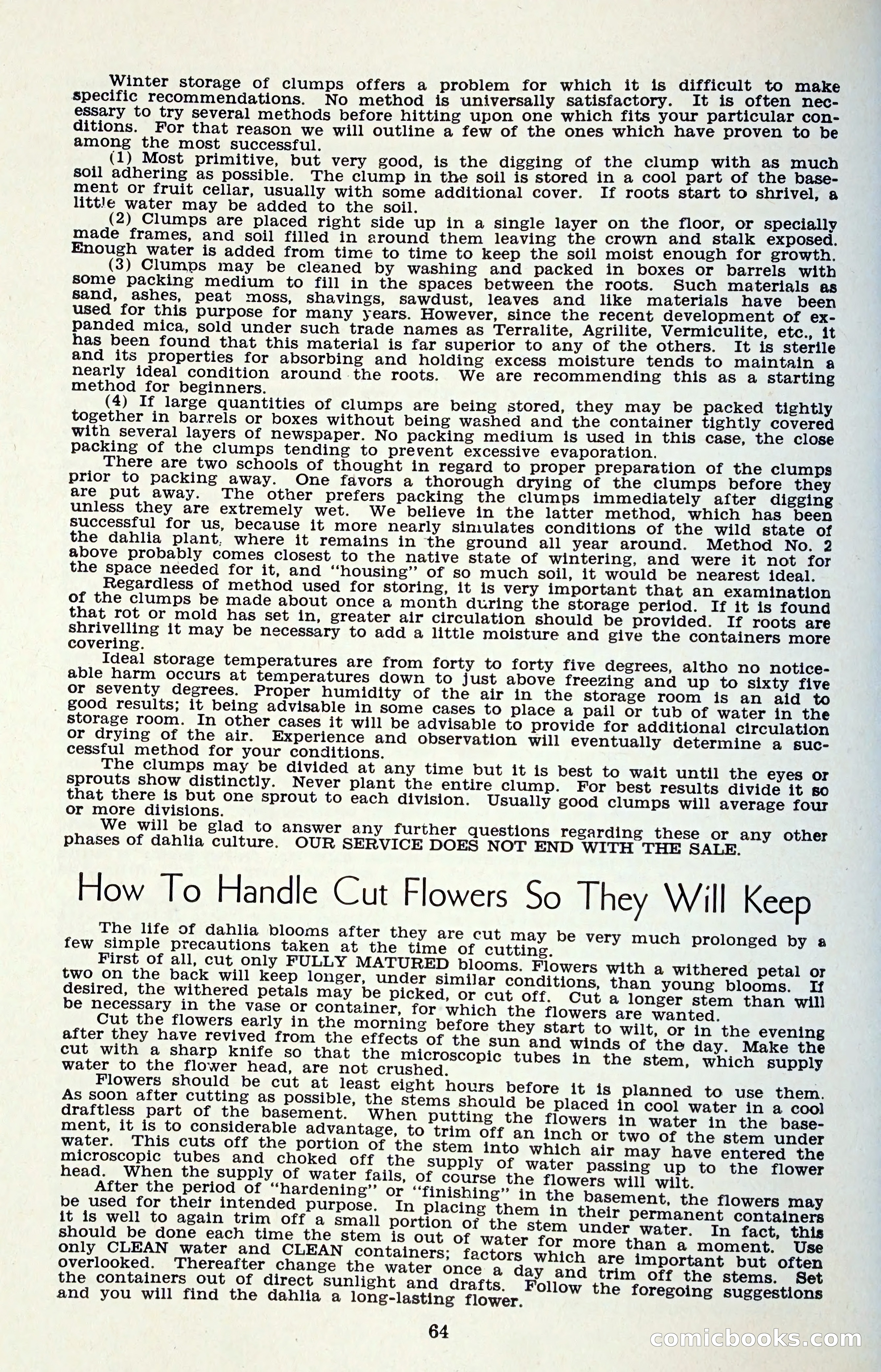 Winter storage of clumps offers a problem for which it is difficult to make specific recommendations. No method is universally satisfactory. It is often necessary to try several methods before hitting upon one which fits your particular conditions. For that reason we will outline a few of the ones which have proven to be among the most successful.

(1) Most primitive, but very good, is the digging of the clump with as much soil adhering as possible. The clump in the soil is stored in a cool part of the basement or fruit cellar, usually with some additional cover. If roots start to shrivel, a little water may be added to the soil.

(2) Clumps are placed right side up in a single layer on the floor, or specially made frames, and soil filled in around them leaving the crown and stalk exposed. Enough water is added from time to time to keep the soil moist enough for growth.

(3) Clumps may be cleaned by washing and packed in boxes or barrels with some packing medium to fill in the spaces between the roots. Such materials as sand, ashes, peat moss, shavings, sawdust, leaves and like materials have been used for this purpose for many years. However, since the recent development of expanded mica, sold under such trade names as Terralite, Agrilite, Vermiculite, etc., it has been found that this material is far superior to any of the others. It is sterile and its properties for absorbing and holding excess moisture tends to maintain a nearly ideal condition around the roots. We are recommending this as a starting method for beginners.

(4) If large quantities of clumps are being stored, they may be packed tightly together in barrels or boxes without being washed and the container tightly covered with several layers of newspaper. No packing medium is used in this case, the close packing of the clumps tending to prevent excessive evaporation.

There are two schools of thought in regard to proper preparation of the clumps prior to packing away. One favors a thorough drying of the clumps before they are put away. The other prefers packing the clumps immediately after digging unless they are extremely wet. We believe in the latter method, which has been successful for us, because it more nearly simulates conditions of the wild state of the dahlia plant, where it remains in the ground all year around. Method No. 2 above probably comes closest to the native state of wintering, and were it not for the space needed for it, and "housing" of so much soil, it would be nearest ideal.

Regardless of method used for storing, it is very important that an examination of the clumps be made about once a month during the storage period. If it is found that rot or mold has set in, greater air circulation should be provided. If roots are shrivelling it may be necessary to add a little moisture and give the containers more covering.

Ideal storage temperatures are from forty to forty five degrees, altho no noticeable harm occurs at temperatures down to just above freezing and up to sixty five or seventy degrees. Proper humidity of the air in the storage room is an aid to good results; it being advisable in some cases to place a pail or tub of water in the storage room. In other cases it will be advisable to provide for additional circulation or drying of the air. Experience and observation will eventually determine a successful method for your conditions.

The clumps may be divided at any time but it is best to wait until the eyes or sprouts show distinctly. Never plant the entire clump. For best results divide it so that there is but one sprout to each division. Usually good clumps will average four or more divisions.

We will be glad to answer any further questions regarding these or any other phases of dahlia culture. OUR SERVICE DOES NOT END WITH THE SALE.

How To Handle Cut Flowers So They Will Keep

The life of dahlia blooms after they are cut may be very much prolonged by a few simple precautions taken at the time of cutting.

First of all, cut only FULLY MATURED blooms. Flowers with a withered petal or two on the back will keep longer, under similar conditions, than young blooms. If desired, the withered petals may be picked, or cut off. Cut a longer stem than will be necessary in the vase or container, for which the flowers are wanted.

Cut the flowers early in the morning before they start to wilt, or in the evening after they have revived from the effects of the sun and winds of the day. Make the cut with a sharp knife so that the microscopic tubes in the stem, which supply water to the flower head, are not crushed.

Flowers should be cut at least eight hours before it is planned to use them. As soon after cutting as possible, the stems should be placed in cool water in a cool draftless part of the basement. When putting the flowers in water in the basement, it is to considerable advantage, to trim off an inch or two of the stem under water. This cuts off the portion of the stem into which air may have entered the microscopic tubes and choked off the supply of water passing up to the flower head. When the supply of water fails, of course the flowers will wilt.

After the period of "hardening" or "finishing" in the basement, the flowers may be used for their intended purpose. In placing them in their permanent containers it is well to again trim off a small portion of the stem under water. In fact, this should be done each time the stem is out of water for more than a moment. Use only CLEAN water and CLEAN containers; factors which are important but often overlooked. Thereafter change the water once a day and trim off the stems. Set the containers out of direct sunlight and drafts. Follow the foregoing suggestions and you will find the dahlia a long-lasting flower.

64

comicbooks.com